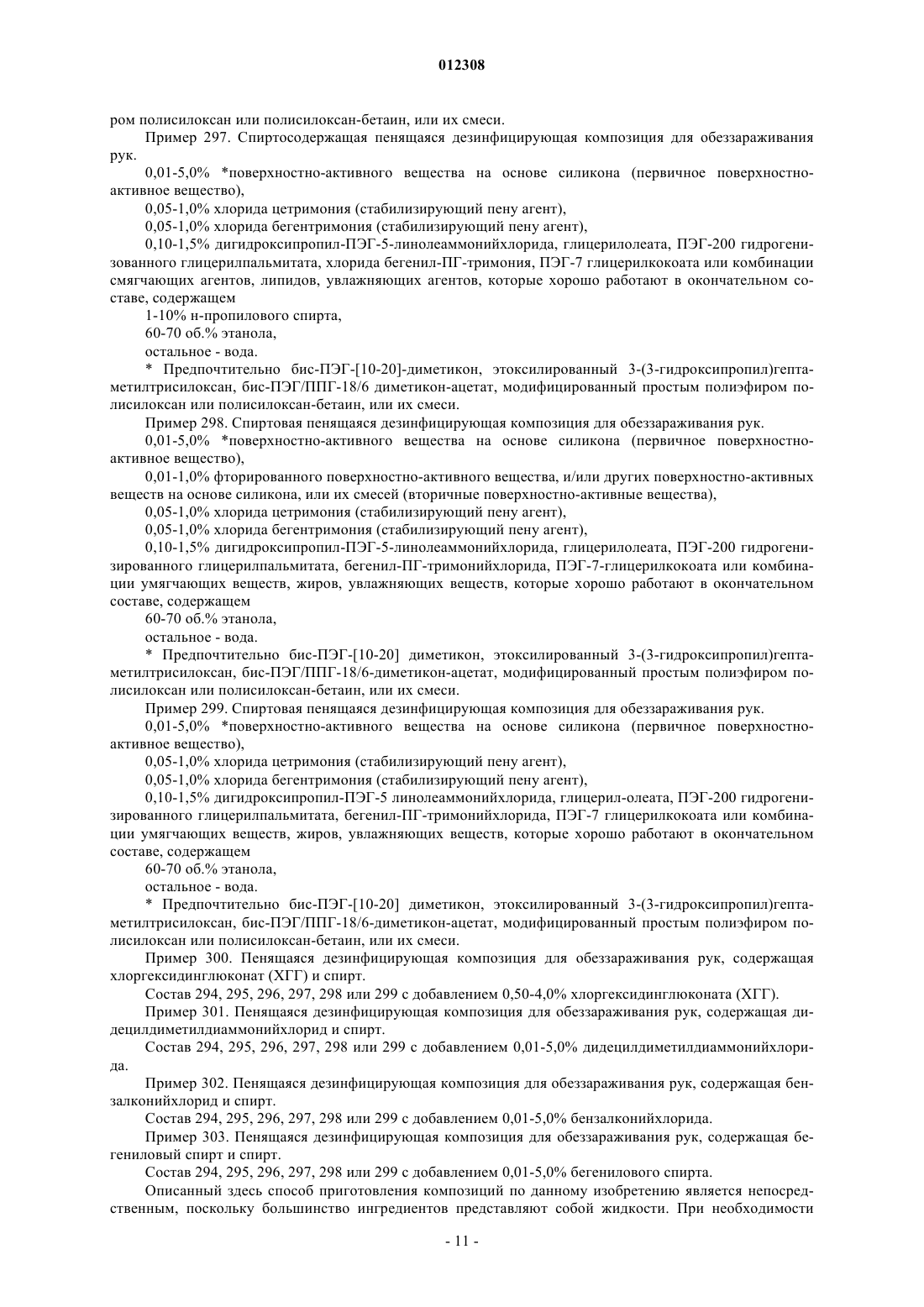 012308

ром полисилоксан или полисилоксан-бетаин, или их смеси.

Пример 297. Спиртосодержащая пенящаяся дезинфицирующая композиция для обеззараживания рук.

0,01-5,0% *поверхностно-активного вещества на основе силикона (первичное поверхностно-активное вещество),

0,05-1,0% хлорида цетримония (стабилизирующий пену агент),

0,05-1,0% хлорида бегентримония (стабилизирующий пену агент),

0,10-1,5% дигидроксипропил-ПЭГ-5-линолеаммонийхлорида, глицерилолеата, ПЭГ-200 гидрогенизованного глицерилпальмитата, хлорида бегенил-ПГ-тримония, ПЭГ-7 глицерилкокоата или комбинации смягчающих агентов, липидов, увлажняющих агентов, которые хорошо работают в окончательном составе, содержащем

1-10% н-пропилового спирта,

60-70 об.% этанола,

остальное - вода.

* Предпочтительно бис-ПЭГ-[10-20]-диметикон, этоксилированный 3-(3-гидроксипропил)гептаметилтрисилоксан, бис-ПЭГ/ППГ-18/6 диметикон-ацетат, модифицированный простым полиэфиром полисилоксан или полисилоксан-бетаин, или их смеси.

Пример 298. Спиртовая пенящаяся дезинфицирующая композиция для обеззараживания рук.

0,01-5,0% *поверхностно-активного вещества на основе силикона (первичное поверхностно-активное вещество),

0,01-1,0% фторированного поверхностно-активного вещества, и/или других поверхностно-активных веществ на основе силикона, или их смесей (вторичные поверхностно-активные вещества),

0,05-1,0% хлорида цетримония (стабилизирующий пену агент),

0,05-1,0% хлорида бегентримония (стабилизирующий пену агент),

0,10-1,5% дигидроксипропил-ПЭГ-5-линолеаммонийхлорида, глицерилолеата, ПЭГ-200 гидрогенизированного глицерилпальмитата, бегенил-ПГ-тримонийхлорида, ПЭГ-7-глицерилкокоата или комбинации умягчающих веществ, жиров, увлажняющих веществ, которые хорошо работают в окончательном составе, содержащем

60-70 об.% этанола,

остальное - вода.

* Предпочтительно бис-ПЭГ-[10-20] диметикон, этоксилированный 3-(3-гидроксипропил)гептаметилтрисилоксан, бис-ПЭГ/ППГ-18/6-диметикон-ацетат, модифицированный простым полиэфиром полисилоксан или полисилоксан-бетаин, или их смеси.

Пример 299. Спиртовая пенящаяся дезинфицирующая композиция для обеззараживания рук.

0,01-5,0% *поверхностно-активного вещества на основе силикона (первичное поверхностно-активное вещество),

0,05-1,0% хлорида цетримония (стабилизирующий пену агент),

0,05-1,0% хлорида бегентримония (стабилизирующий пену агент),

0,10-1,5% дигидроксипропил-ПЭГ-5 линолеаммонийхлорида, глицерил-олеата, ПЭГ-200 гидрогенизированного глицерилпальмитата, бегенил-ПГ-тримонийхлорида, ПЭГ-7 глицерилкокоата или комбинации умягчающих веществ, жиров, увлажняющих веществ, которые хорошо работают в окончательном составе, содержащем

60-70 об.% этанола,

остальное - вода.

* Предпочтительно бис-ПЭГ-[10-20] диметикон, этоксилированный 3-(3-гидроксипропил)гептаметилтрисилоксан, бис-ПЭГ/ППГ-18/6-диметикон-ацетат, модифицированный простым полиэфиром полисилоксан или полисилоксан-бетаин, или их смеси.

Пример 300. Пенящаяся дезинфицирующая композиция для обеззараживания рук, содержащая хлоргексидинглюконат (ХГГ) и спирт.

Состав 294, 295, 296, 297, 298 или 299 с добавлением 0,50-4,0% хлоргексидинглюконата (ХГГ).

Пример 301. Пенящаяся дезинфицирующая композиция для обеззараживания рук, содержащая дидецилдиметилдиаммонийхлорид и спирт.

Состав 294, 295, 296, 297, 298 или 299 с добавлением 0,01-5,0% дидецилдиметилдиаммонийхлорида.

Пример 302. Пенящаяся дезинфицирующая композиция для обеззараживания рук, содержащая бензалконийхлорид и спирт.

Состав 294, 295, 296, 297, 298 или 299 с добавлением 0,01-5,0% бензалконийхлорида.

Пример 303. Пенящаяся дезинфицирующая композиция для обеззараживания рук, содержащая бегениловый спирт и спирт.

Состав 294, 295, 296, 297, 298 или 299 с добавлением 0,01-5,0% бегенилового спирта.

Описанный здесь способ приготовления композиций по данному изобретению является непосредственным, поскольку большинство ингредиентов представляют собой жидкости. При необходимости

- 11 -